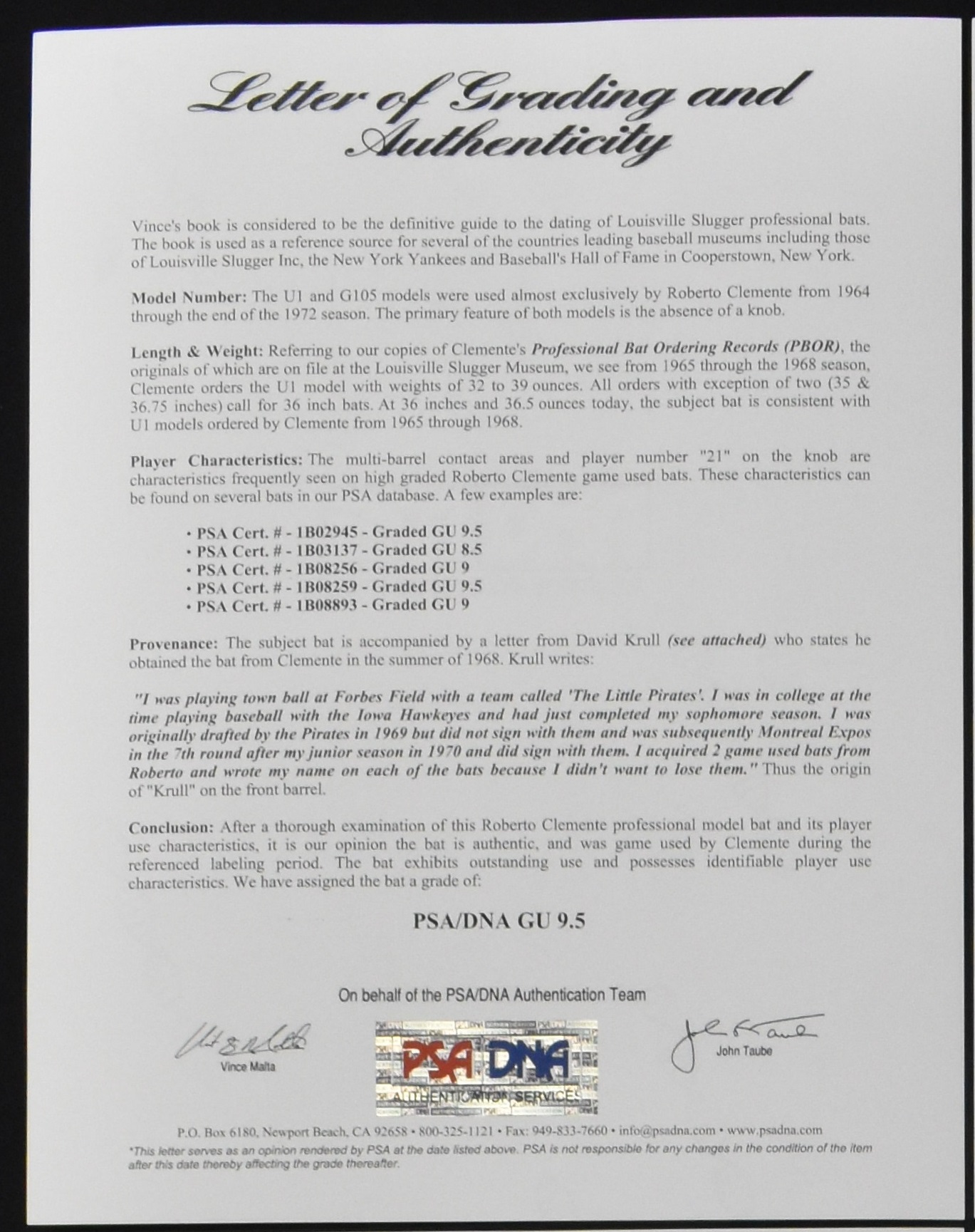 Letter of Grading and Authenticity

Vince's book is considered to be the definitive guide to the dating of Louisville Slugger professional bats. The book is used as a reference source for several of the countries leading baseball museums including those of Louisville Slugger Inc, the New York Yankees and Baseball's Hall of Fame in Cooperstown, New York.

Model Number: The U1 and G105 models were used almost exclusively by Roberto Clemente from 1964 through the end of the 1972 season. The primary feature of both models is the absence of a knob.

Length & Weight: Referring to our copies of Clemente's Professional Bat Ordering Records (PBOR), the originals of which are on file at the Louisville Slugger Museum, we see from 1965 through the 1968 season, Clemente orders the U1 model with weights of 32 to 39 ounces. All orders with exception of two (35 & 36.75 inches) call for 36 inch bats. At 36 inches and 36.5 ounces today, the subject bat is consistent with U1 models ordered by Clemente from 1965 through 1968.

Player Characteristics: The multi-barrel contact areas and player number "21" on the knob are characteristics frequently seen on high graded Roberto Clemente game used bats. These characteristics can be found on several bats in our PSA database. A few examples are:

• PSA Cert. # - 1B02945 - Graded GU 9.5
• PSA Cert. # - 1B03137 - Graded GU 8.5
• PSA Cert. # - 1B08256 - Graded GU 9
• PSA Cert. # - 1B08259 - Graded GU 9.5
• PSA Cert. # - 1B08893 - Graded GU 9

Provenance: The subject bat is accompanied by a letter from David Krull (see attached) who states he obtained the bat from Clemente in the summer of 1968. Krull writes:

"I was playing town ball at Forbes Field with a team called 'The Little Pirates'. I was in college at the time playing baseball with the Iowa Hawkeyes and had just completed my sophomore season. I was originally drafted by the Pirates in 1969 but did not sign with them and was subsequently Montreal Expos in the 7th round after my junior season in 1970 and did sign with them. I acquired 2 game used bats from Roberto and wrote my name on each of the bats because I didn't want to lose them." Thus the origin of "Krull" on the front barrel.

Conclusion: After a thorough examination of this Roberto Clemente professional model bat and its player use characteristics, it is our opinion the bat is authentic, and was game used by Clemente during the referenced labeling period. The bat exhibits outstanding use and possesses identifiable player use characteristics. We have assigned the bat a grade of:

PSA/DNA GU 9.5

On behalf of the PSA/DNA Authentication Team

Vince Malta

PSA DNA AUTHENTICATION SERVICES

John Taube

P.O. Box 6180, Newport Beach, CA 92658 • 800-325-1121 • Fax: 949-833-7660 • info@psadna.com • www.psadna.com
*This letter serves as an opinion rendered by PSA at the date listed above. PSA is not responsible for any changes in the condition of the item after this date thereby affecting the grade thereafter.